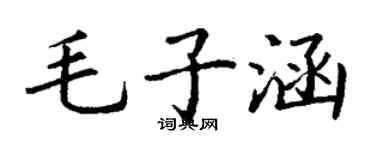 毛子涵

词典网